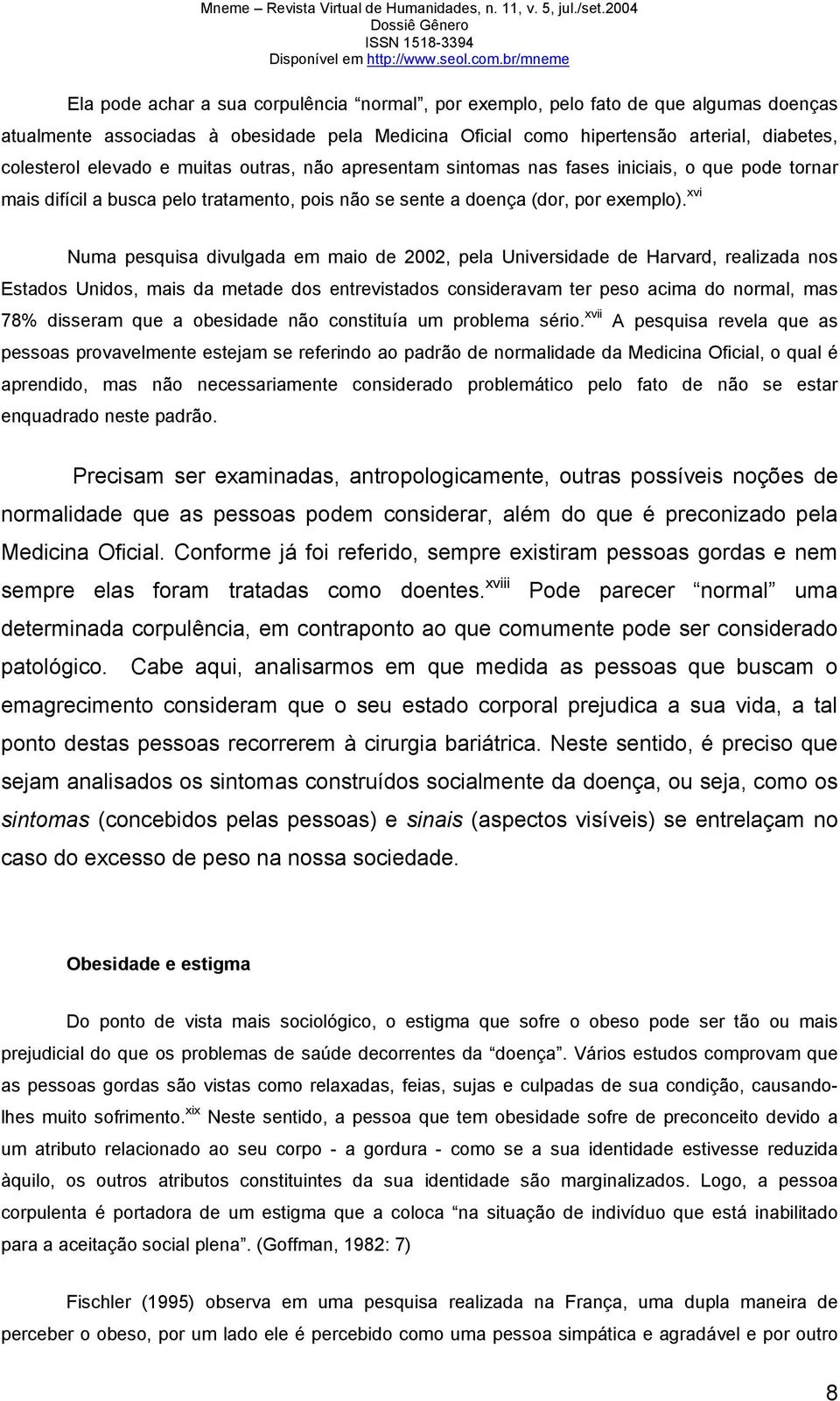 Mneme – Revista Virtual de Humanidades, n. 11, v. 5, jul./set.2004
Dossiê Gênero
ISSN 1518-3394
Disponível em http://www.seol.com.br/mneme

Ela pode achar a sua corpulência "normal", por exemplo, pelo fato de que algumas doenças atualmente associadas à obesidade pela Medicina Oficial como hipertensão arterial, diabetes, colesterol elevado e muitas outras, não apresentam sintomas nas fases iniciais, o que pode tornar mais difícil a busca pelo tratamento, pois não se sente a doença (dor, por exemplo).$^{xvi}$

Numa pesquisa divulgada em maio de 2002, pela Universidade de Harvard, realizada nos Estados Unidos, mais da metade dos entrevistados consideravam ter peso acima do normal, mas 78% disseram que a obesidade não constituía um problema sério.$^{xvii}$ A pesquisa revela que as pessoas provavelmente estejam se referindo ao padrão de normalidade da Medicina Oficial, o qual é aprendido, mas não necessariamente considerado problemático pelo fato de não se estar enquadrado neste padrão.

Precisam ser examinadas, antropologicamente, outras possíveis noções de normalidade que as pessoas podem considerar, além do que é preconizado pela Medicina Oficial. Conforme já foi referido, sempre existiram pessoas gordas e nem sempre elas foram tratadas como doentes.$^{xviii}$ Pode parecer "normal" uma determinada corpulência, em contraponto ao que comumente pode ser considerado patológico. Cabe aqui, analisarmos em que medida as pessoas que buscam o emagrecimento consideram que o seu estado corporal prejudica a sua vida, a tal ponto destas pessoas recorrerem à cirurgia bariátrica. Neste sentido, é preciso que sejam analisados os sintomas construídos socialmente da doença, ou seja, como os sintomas (concebidos pelas pessoas) e sinais (aspectos visíveis) se entrelaçam no caso do excesso de peso na nossa sociedade.

Obesidade e estigma

Do ponto de vista mais sociológico, o estigma que sofre o obeso pode ser tão ou mais prejudicial do que os problemas de saúde decorrentes da "doença". Vários estudos comprovam que as pessoas gordas são vistas como relaxadas, feias, sujas e culpadas de sua condição, causando-lhes muito sofrimento.$^{xix}$ Neste sentido, a pessoa que tem obesidade sofre de preconceito devido a um atributo relacionado ao seu corpo - a gordura - como se a sua identidade estivesse reduzida àquilo, os outros atributos constituintes da sua identidade são marginalizados. Logo, a pessoa corpulenta é portadora de um estigma que a coloca "na situação de indivíduo que está inabilitado para a aceitação social plena". (Goffman, 1982: 7)

Fischler (1995) observa em uma pesquisa realizada na França, uma dupla maneira de perceber o obeso, por um lado ele é percebido como uma pessoa simpática e agradável e por outro

8